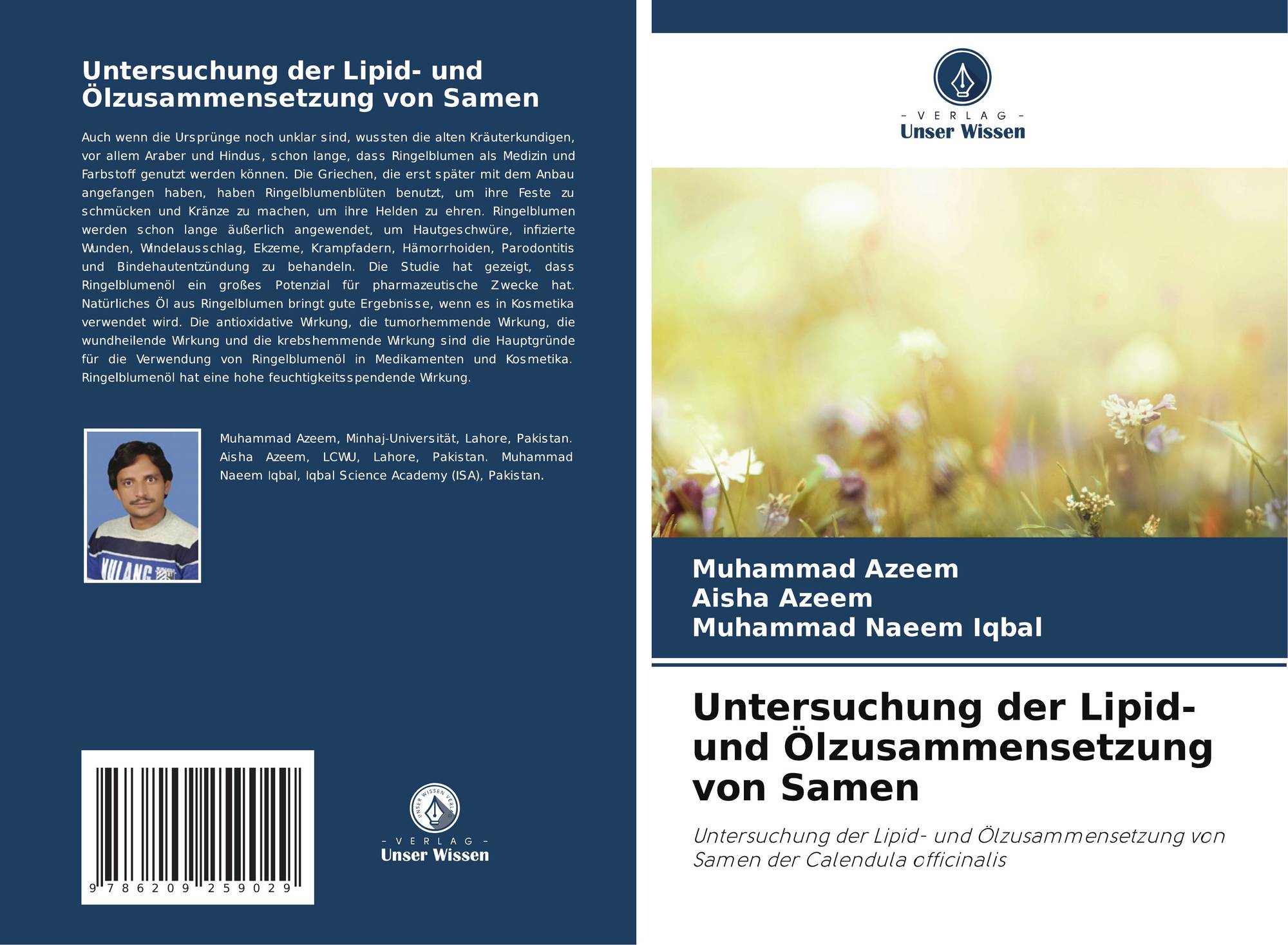 Untersuchung der Lipid- und Ölzusammensetzung von Samen

Auch wenn die Ursprünge noch unklar sind, wussten die alten Kräuterkundigen, vor allem Araber und Hindus, schon lange, dass Ringelblumen als Medizin und Farbstoff genutzt werden können. Die Griechen, die erst später mit dem Anbau angefangen haben, haben Ringelblumenblüten benutzt, um ihre Feste zu schmücken und Kränze zu machen, um ihre Helden zu ehren. Ringelblumen werden schon lange äußerlich angewendet, um Hautgeschwüre, infizierte Wunden, Windelausschlag, Ekzeme, Krampfadern, Hämorrhoiden, Parodontitis und Bindehautentzündung zu behandeln. Die Studie hat gezeigt, dass Ringelblumenöl ein großes Potenzial für pharmazeutische Zwecke hat. Natürliches Öl aus Ringelblumen bringt gute Ergebnisse, wenn es in Kosmetika verwendet wird. Die antioxidative Wirkung, die tumorhemmende Wirkung, die wundheilende Wirkung und die krebshemmende Wirkung sind die Hauptgründe für die Verwendung von Ringelblumenöl in Medikamenten und Kosmetika. Ringelblumenöl hat eine hohe feuchtigkeitsspendende Wirkung.

Muhammad Azeem, Minhaj-Universität, Lahore, Pakistan. Aisha Azeem, LCWU, Lahore, Pakistan. Muhammad Naeem Iqbal, Iqbal Science Academy (ISA), Pakistan.

9 786209 259029

UNSER WISSEN VERLAG
- VERLAG -
Unser Wissen

- VERLAG -
Unser Wissen

Muhammad Azeem
Aisha Azeem
Muhammad Naeem Iqbal

Untersuchung der Lipid- und Ölzusammensetzung von Samen

Untersuchung der Lipid- und Ölzusammensetzung von Samen der Calendula officinalis